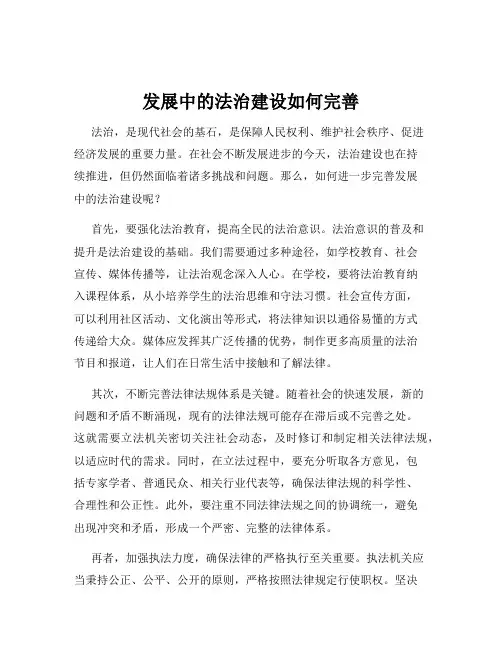 发展中的法治建设如何完善

法治，是现代社会的基石，是保障人民权利、维护社会秩序、促进经济发展的重要力量。在社会不断发展进步的今天，法治建设也在持续推进，但仍然面临着诸多挑战和问题。那么，如何进一步完善发展中的法治建设呢？

首先，要强化法治教育，提高全民的法治意识。法治意识的普及和提升是法治建设的基础。我们需要通过多种途径，如学校教育、社会宣传、媒体传播等，让法治观念深入人心。在学校，要将法治教育纳入课程体系，从小培养学生的法治思维和守法习惯。社会宣传方面，可以利用社区活动、文化演出等形式，将法律知识以通俗易懂的方式传递给大众。媒体应发挥其广泛传播的优势，制作更多高质量的法治节目和报道，让人们在日常生活中接触和了解法律。

其次，不断完善法律法规体系是关键。随着社会的快速发展，新的问题和矛盾不断涌现，现有的法律法规可能存在滞后或不完善之处。这就需要立法机关密切关注社会动态，及时修订和制定相关法律法规，以适应时代的需求。同时，在立法过程中，要充分听取各方意见，包括专家学者、普通民众、相关行业代表等，确保法律法规的科学性、合理性和公正性。此外，要注重不同法律法规之间的协调统一，避免出现冲突和矛盾，形成一个严密、完整的法律体系。

再者，加强执法力度，确保法律的严格执行至关重要。执法机关应当秉持公正、公平、公开的原则，严格按照法律规定行使职权。坚决